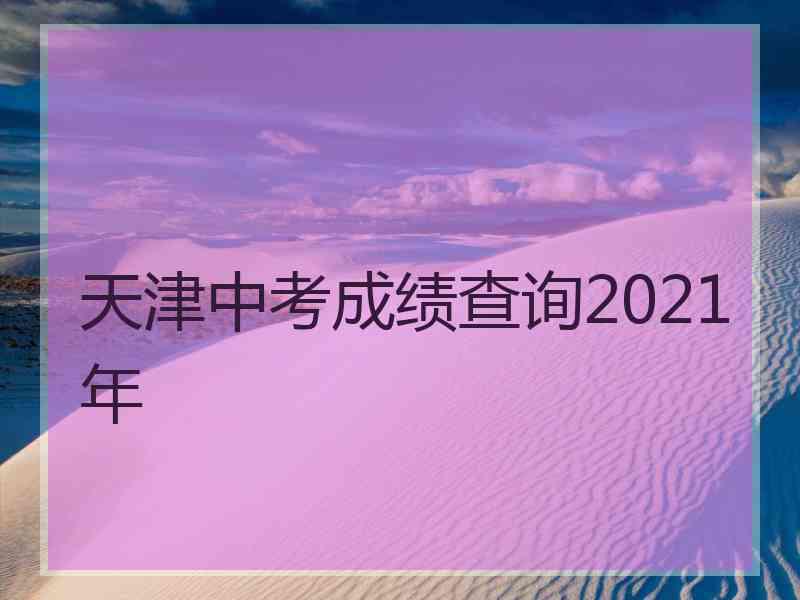 天津中考成绩查询2021年